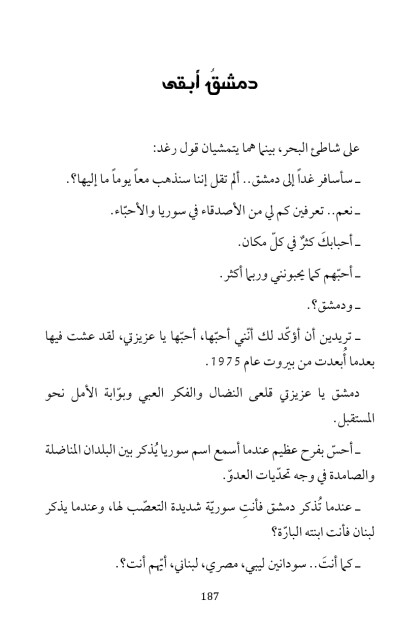 دمشقُ أبقى

على شاطئ البحر، بينما هما يتمشيان قول رغد:

ـ سأسافر غداً إلى دمشق.. ألم تقل إننا سنذهب معاً يوماً ما إليها؟.

ـ نعم.. تعرفين كم لي من الأصدقاء في سوريا والأحبّاء.

ـ أحبابكَ كثرٌ في كلّ مكان.

ـ أحبّهم كما يحبونني وربما أكثر.

ـ ودمشق؟.

ـ تريدين أن أؤكّد لك أنّني أحبّها، أحبّها يا عزيزتي، لقد عشت فيها بعدما أُبعدت من بيروت عام 1975.

دمشق يا عزيزتي قلعى النضال والفكر العبي وبوّابة الأمل نحو المستقبل.

ـ أحسّ بفرح عظيم عندما أسمع اسم سوريا يُذكر بين البلدان المناضلة والصامدة في وجه تحدّيات العدوّ.

ـ عندما تُذكر دمشق فأنتِ سوريّة شديدة التعصّب لها، وعندما يذكر لبنان فأنت ابنته البارّة؟

ـ كما أنتَ.. سودانين ليبي، مصري، لبناني، أيّهم أنت؟.

187